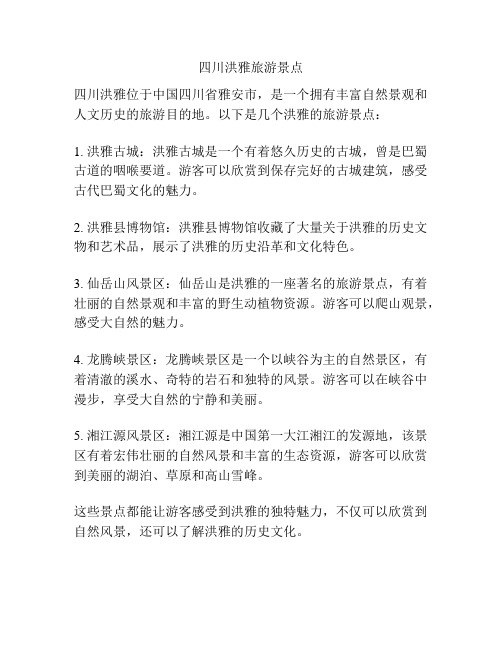 四川洪雅旅游景点

四川洪雅位于中国四川省雅安市，是一个拥有丰富自然景观和人文历史的旅游目的地。以下是几个洪雅的旅游景点：

1. 洪雅古城：洪雅古城是一个有着悠久历史的古城，曾是巴蜀古道的咽喉要道。游客可以欣赏到保存完好的古城建筑，感受古代巴蜀文化的魅力。

2. 洪雅县博物馆：洪雅县博物馆收藏了大量关于洪雅的历史文物和艺术品，展示了洪雅的历史沿革和文化特色。

3. 仙岳山风景区：仙岳山是洪雅的一座著名的旅游景点，有着壮丽的自然景观和丰富的野生动植物资源。游客可以爬山观景，感受大自然的魅力。

4. 龙腾峡景区：龙腾峡景区是一个以峡谷为主的自然景区，有着清澈的溪水、奇特的岩石和独特的风景。游客可以在峡谷中漫步，享受大自然的宁静和美丽。

5. 湘江源风景区：湘江源是中国第一大江湘江的发源地，该景区有着宏伟壮丽的自然风景和丰富的生态资源，游客可以欣赏到美丽的湖泊、草原和高山雪峰。

这些景点都能让游客感受到洪雅的独特魅力，不仅可以欣赏到自然风景，还可以了解洪雅的历史文化。